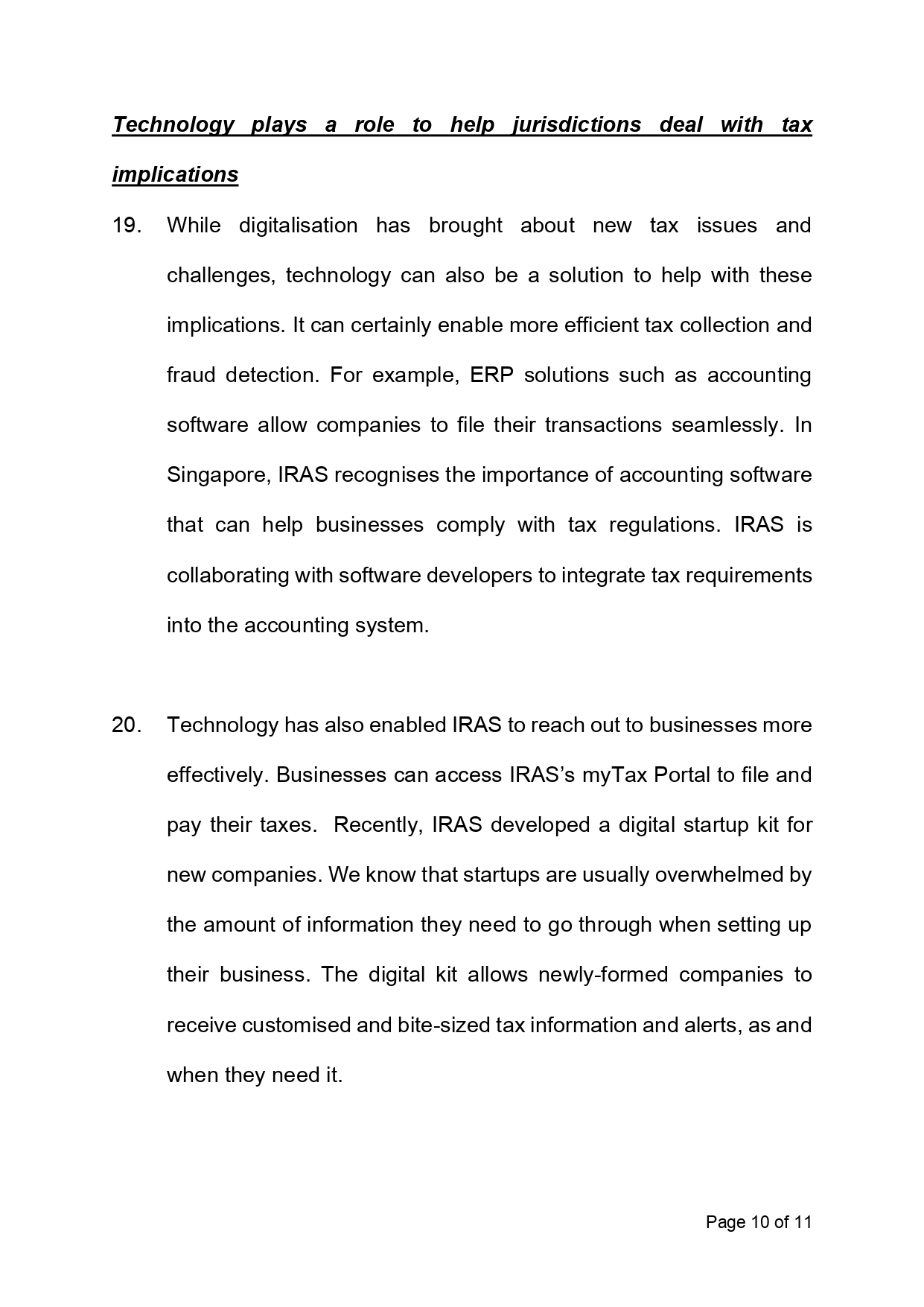 Technology plays a role to help jurisdictions deal with tax implications

19. While digitalisation has brought about new tax issues and challenges, technology can also be a solution to help with these implications. It can certainly enable more efficient tax collection and fraud detection. For example, ERP solutions such as accounting software allow companies to file their transactions seamlessly. In Singapore, IRAS recognises the importance of accounting software that can help businesses comply with tax regulations. IRAS is collaborating with software developers to integrate tax requirements into the accounting system.

20. Technology has also enabled IRAS to reach out to businesses more effectively. Businesses can access IRAS's myTax Portal to file and pay their taxes. Recently, IRAS developed a digital startup kit for new companies. We know that startups are usually overwhelmed by the amount of information they need to go through when setting up their business. The digital kit allows newly-formed companies to receive customised and bite-sized tax information and alerts, as and when they need it.

Page 10 of 11